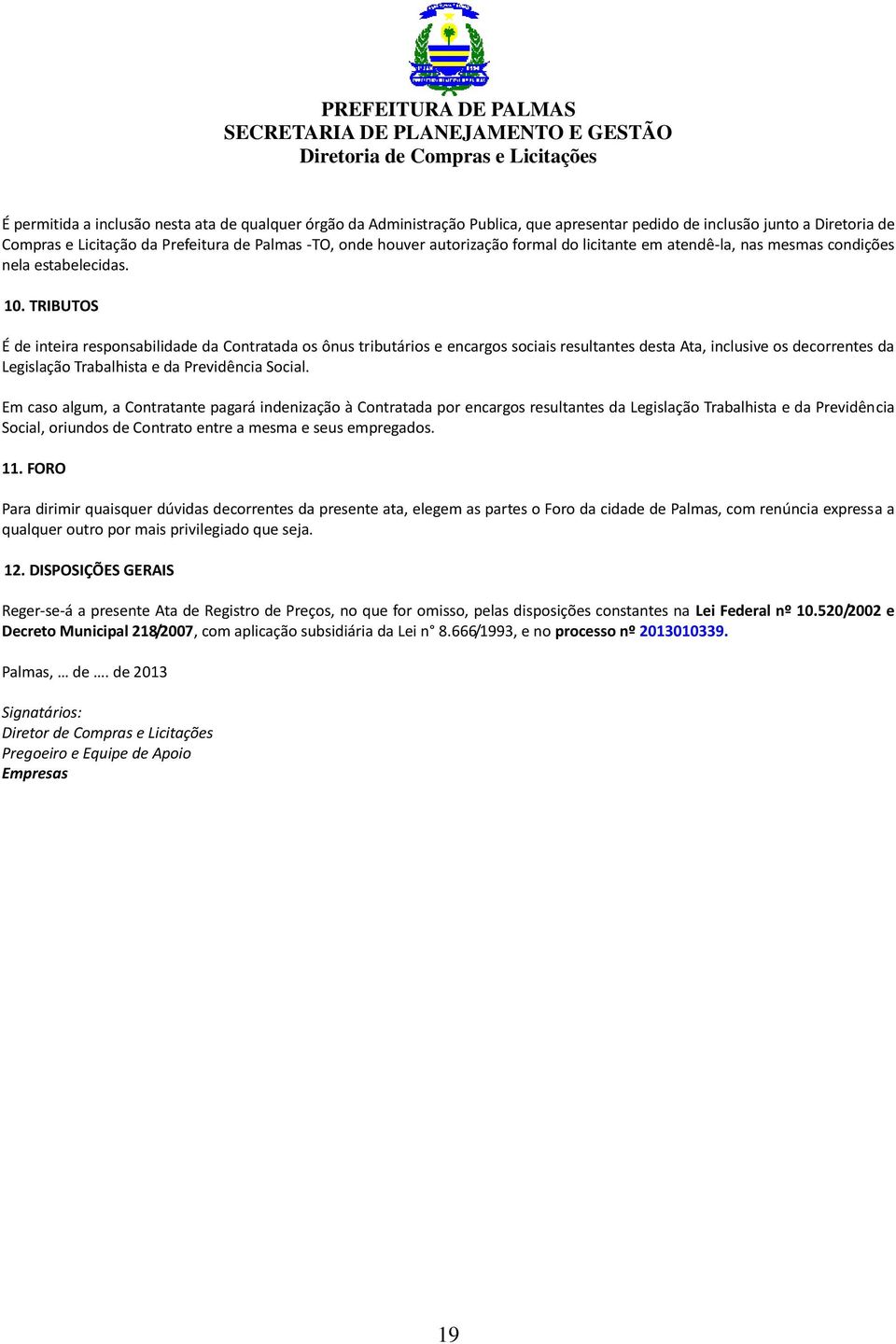 PREFEITURA DE PALMAS
SECRETARIA DE PLANEJAMENTO E GESTÃO
Diretoria de Compras e Licitações

É permitida a inclusão nesta ata de qualquer órgão da Administração Publica, que apresentar pedido de inclusão junto a Diretoria de Compras e Licitação da Prefeitura de Palmas -TO, onde houver autorização formal do licitante em atendê-la, nas mesmas condições nela estabelecidas.

10. TRIBUTOS

É de inteira responsabilidade da Contratada os ônus tributários e encargos sociais resultantes desta Ata, inclusive os decorrentes da Legislação Trabalhista e da Previdência Social.

Em caso algum, a Contratante pagará indenização à Contratada por encargos resultantes da Legislação Trabalhista e da Previdência Social, oriundos de Contrato entre a mesma e seus empregados.

11. FORO

Para dirimir quaisquer dúvidas decorrentes da presente ata, elegem as partes o Foro da cidade de Palmas, com renúncia expressa a qualquer outro por mais privilegiado que seja.

12. DISPOSIÇÕES GERAIS

Reger-se-á a presente Ata de Registro de Preços, no que for omisso, pelas disposições constantes na Lei Federal nº 10.520/2002 e Decreto Municipal 218/2007, com aplicação subsidiária da Lei n° 8.666/1993, e no processo nº 2013010339.

Palmas, … de …. de 2013

Signatários:
Diretor de Compras e Licitações
Pregoeiro e Equipe de Apoio
Empresas

19